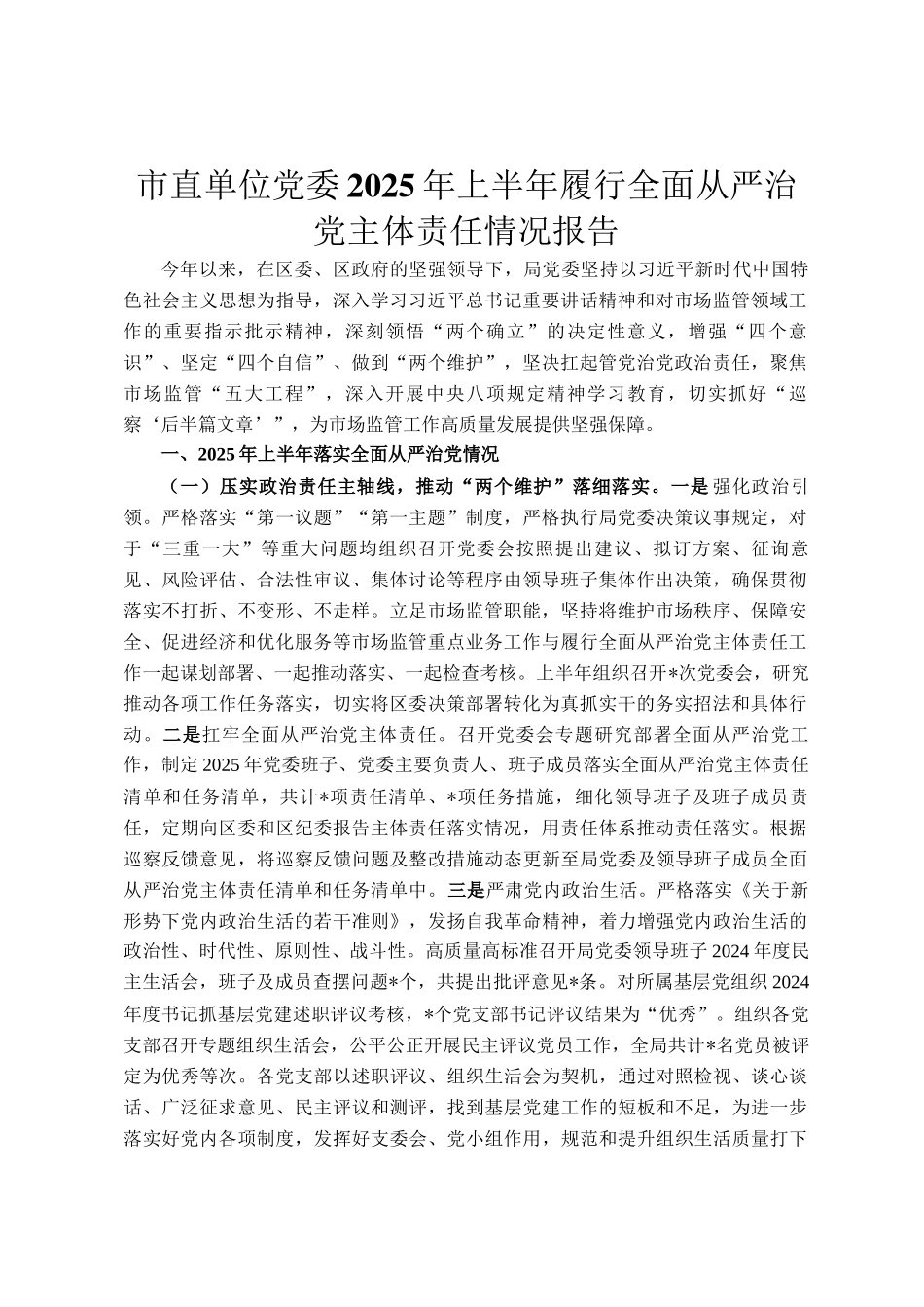 市直单位党委2025年上半年履行全面从严治党主体责任情况报告

今年以来，在区委、区政府的坚强领导下，局党委坚持以习近平新时代中国特色社会主义思想为指导，深入学习习近平总书记重要讲话精神和对市场监管领域工作的重要指示批示精神，深刻领悟“两个确立”的决定性意义，增强“四个意识”、坚定“四个自信”、做到“两个维护”，坚决扛起管党治党政治责任，聚焦市场监管“五大工程”，深入开展中央八项规定精神学习教育，切实抓好“巡察‘后半篇文章’”，为市场监管工作高质量发展提供坚强保障。

一、2025年上半年落实全面从严治党情况

（一）压实政治责任主轴线，推动“两个维护”落细落实。一是强化政治引领。严格落实“第一议题”“第一主题”制度，严格执行局党委决策议事规定，对于“三重一大”等重大问题均组织召开党委会按照提出建议、拟订方案、征询意见、风险评估、合法性审议、集体讨论等程序由领导班子集体作出决策，确保贯彻落实不打折、不变形、不走样。立足市场监管职能，坚持将维护市场秩序、保障安全、促进经济和优化服务等市场监管重点业务工作与履行全面从严治党主体责任工作一起谋划部署、一起推动落实、一起检查考核。上半年组织召开*次党委会，研究推动各项工作任务落实，切实将区委决策部署转化为真抓实干的务实招法和具体行动。二是扛牢全面从严治党主体责任。召开党委会专题研究部署全面从严治党工作，制定2025年党委班子、党委主要负责人、班子成员落实全面从严治党主体责任清单和任务清单，共计*项责任清单、*项任务措施，细化领导班子及班子成员责任，定期向区委和区纪委报告主体责任落实情况，用责任体系推动责任落实。根据巡察反馈意见，将巡察反馈问题及整改措施动态更新至局党委及领导班子成员全面从严治党主体责任清单和任务清单中。三是严肃党内政治生活。严格落实《关于新形势下党内政治生活的若干准则》，发扬自我革命精神，着力增强党内政治生活的政治性、时代性、原则性、战斗性。高质量高标准召开局党委领导班子2024年度民主生活会，班子及成员查摆问题*个，共提出批评意见*条。对所属基层党组织2024年度书记抓基层党建述职评议考核，*个党支部书记评议结果为“优秀”。组织各党支部召开专题组织生活会，公平公正开展民主评议党员工作，全局共计*名党员被评定为优秀等次。各党支部以述职评议、组织生活会为契机，通过对照检视、谈心谈话、广泛征求意见、民主评议和测评，找到基层党建工作的短板和不足，为进一步落实好党内各项制度，发挥好支委会、党小组作用，规范和提升组织生活质量打下